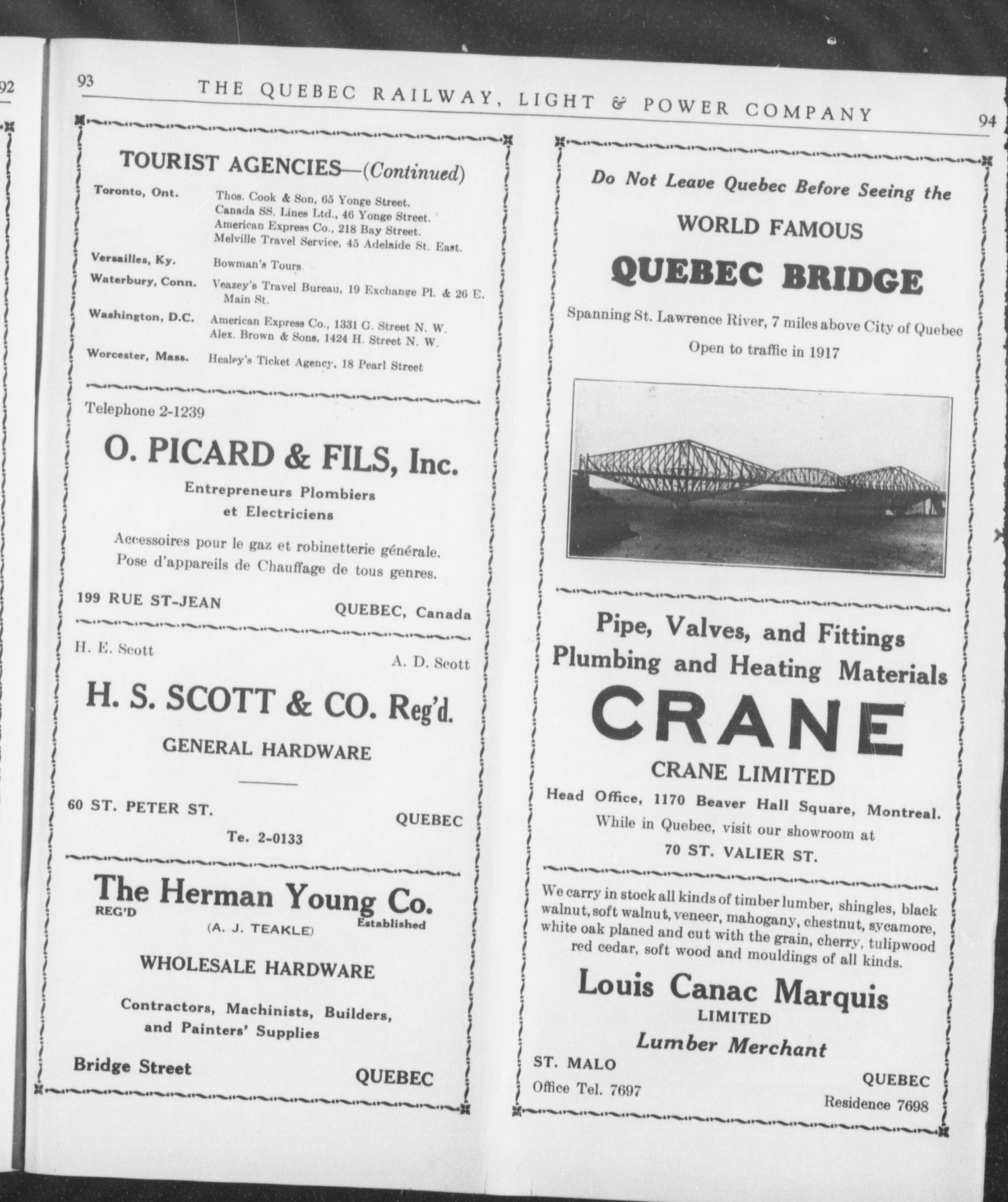 92

93 THE QUEBEC RAILWAY, LIGHT & POWER COMPANY 94

TOURIST AGENCIES—(Continued)

Toronto, Ont. Thos. Cook & Son, 65 Yonge Street. Canada SS. Lines Ltd., 46 Yonge Street. American Express Co., 218 Bay Street. Melville Travel Service, 45 Adelaide St. East.

Versailles, Ky. Bowman's Tours.

Waterbury, Conn. Veazey's Travel Bureau, 19 Exchange Pl. & 26 E. Main St.

Washington, D.C. American Express Co., 1331 G. Street N. W. Alex. Brown & Sons, 1424 H. Street N. W.

Worcester, Mass. Healey's Ticket Agency, 18 Pearl Street

Telephone 2-1239

O. PICARD & FILS, Inc.

Entrepreneurs Plombiers et Electriciens

Accessoires pour le gaz et robinetterie générale. Pose d'appareils de Chauffage de tous genres.

199 RUE ST-JEAN QUEBEC, Canada

H. E. Scott A. D. Scott

H. S. SCOTT & CO. Reg'd.

GENERAL HARDWARE

60 ST. PETER ST. QUEBEC

Te. 2-0133

The Herman Young Co.

REG'D Established

(A. J. TEAKLE)

WHOLESALE HARDWARE

Contractors, Machinists, Builders, and Painters' Supplies

Bridge Street QUEBEC

Do Not Leave Quebec Before Seeing the

WORLD FAMOUS

QUEBEC BRIDGE

Spanning St. Lawrence River, 7 miles above City of Quebec

Open to traffic in 1917

Pipe, Valves, and Fittings Plumbing and Heating Materials

CRANE

CRANE LIMITED

Head Office, 1170 Beaver Hall Square, Montreal.

While in Quebec, visit our showroom at

70 ST. VALIER ST.

We carry in stock all kinds of timber lumber, shingles, black walnut, soft walnut, veneer, mahogany, chestnut, sycamore, white oak planed and cut with the grain, cherry, tulipwood red cedar, soft wood and mouldings of all kinds.

Louis Canac Marquis

LIMITED

Lumber Merchant

ST. MALO QUEBEC

Office Tel. 7697 Residence 7698